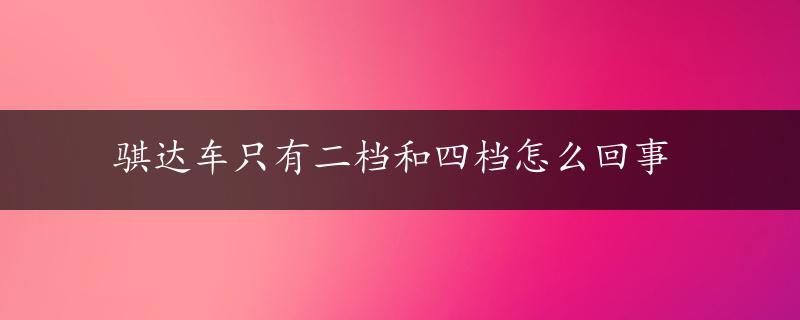 骐达车只有二档和四档怎么回事